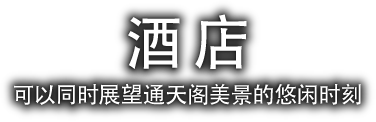 酒店
可以同时展望通天阁美景的悠闲时刻